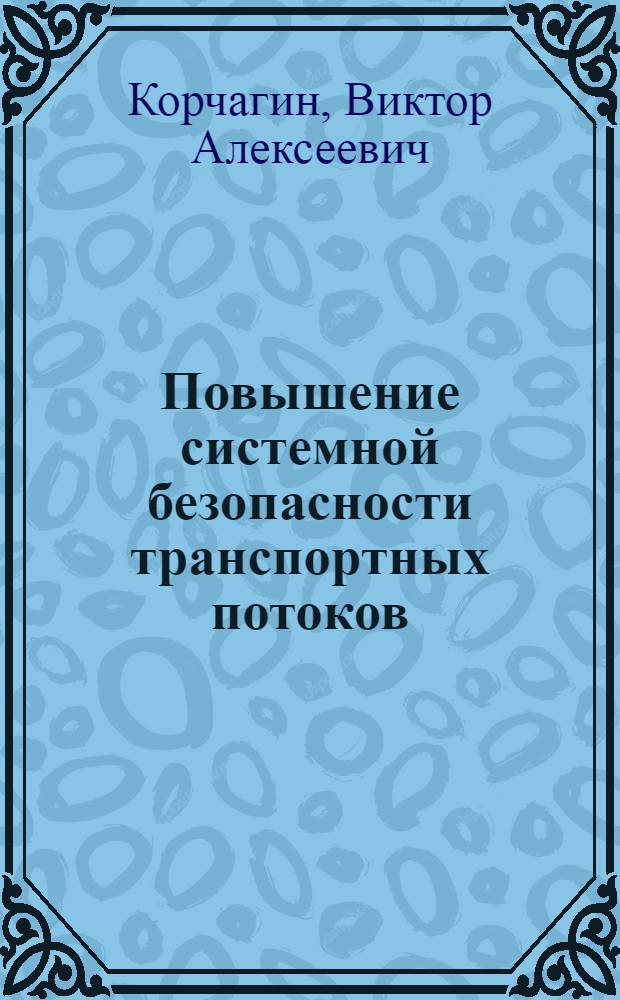 Корчагин, Виктор Алексеевич

Повышение системной безопасности транспортных потоков